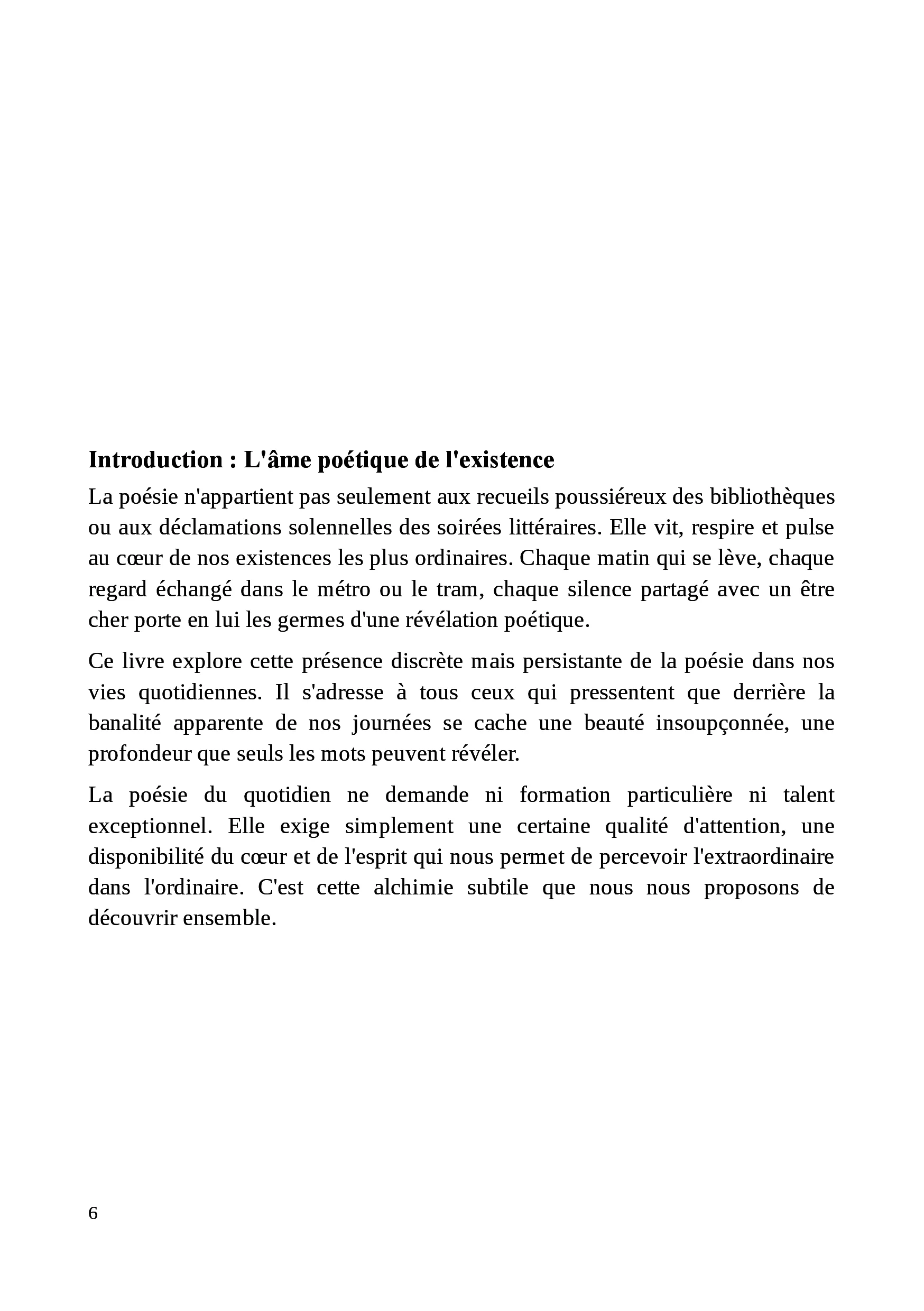 Introduction : L'âme poétique de l'existence

La poésie n'appartient pas seulement aux recueils poussiéreux des bibliothèques ou aux déclamations solennelles des soirées littéraires. Elle vit, respire et pulse au cœur de nos existences les plus ordinaires. Chaque matin qui se lève, chaque regard échangé dans le métro ou le tram, chaque silence partagé avec un être cher porte en lui les germes d'une révélation poétique.

Ce livre explore cette présence discrète mais persistante de la poésie dans nos vies quotidiennes. Il s'adresse à tous ceux qui pressentent que derrière la banalité apparente de nos journées se cache une beauté insoupçonnée, une profondeur que seuls les mots peuvent révéler.

La poésie du quotidien ne demande ni formation particulière ni talent exceptionnel. Elle exige simplement une certaine qualité d'attention, une disponibilité du cœur et de l'esprit qui nous permet de percevoir l'extraordinaire dans l'ordinaire. C'est cette alchimie subtile que nous nous proposons de découvrir ensemble.

6